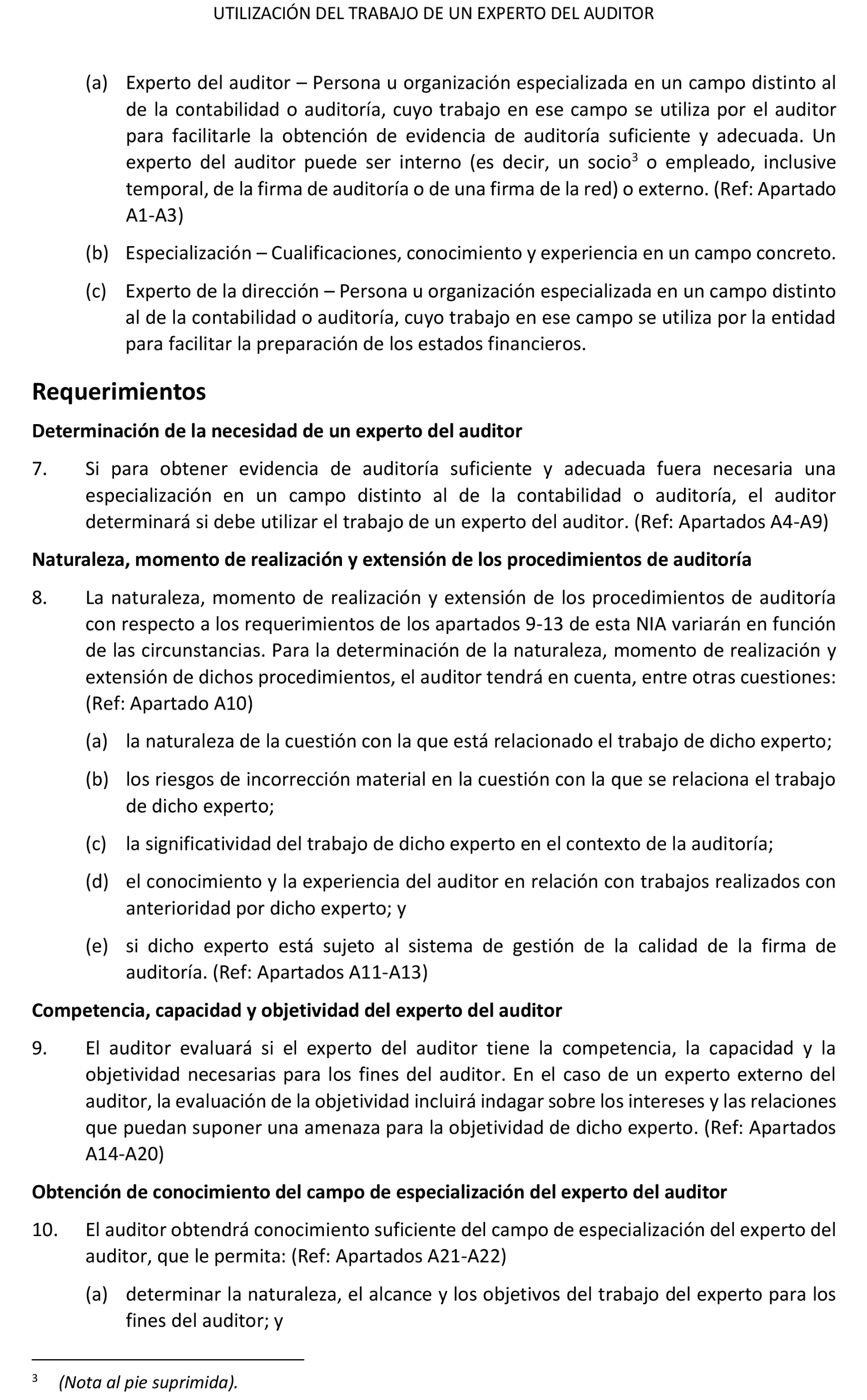 UTILIZACIÓN DEL TRABAJO DE UN EXPERTO DEL AUDITOR

(a) Experto del auditor – Persona u organización especializada en un campo distinto al de la contabilidad o auditoría, cuyo trabajo en ese campo se utiliza por el auditor para facilitarle la obtención de evidencia de auditoría suficiente y adecuada. Un experto del auditor puede ser interno (es decir, un socio$^3$ o empleado, inclusive temporal, de la firma de auditoría o de una firma de la red) o externo. (Ref: Apartado A1-A3)

(b) Especialización – Cualificaciones, conocimiento y experiencia en un campo concreto.

(c) Experto de la dirección – Persona u organización especializada en un campo distinto al de la contabilidad o auditoría, cuyo trabajo en ese campo se utiliza por la entidad para facilitar la preparación de los estados financieros.

Requerimientos

Determinación de la necesidad de un experto del auditor

7. Si para obtener evidencia de auditoría suficiente y adecuada fuera necesaria una especialización en un campo distinto al de la contabilidad o auditoría, el auditor determinará si debe utilizar el trabajo de un experto del auditor. (Ref: Apartados A4-A9)

Naturaleza, momento de realización y extensión de los procedimientos de auditoría

8. La naturaleza, momento de realización y extensión de los procedimientos de auditoría con respecto a los requerimientos de los apartados 9-13 de esta NIA variarán en función de las circunstancias. Para la determinación de la naturaleza, momento de realización y extensión de dichos procedimientos, el auditor tendrá en cuenta, entre otras cuestiones: (Ref: Apartado A10)

(a) la naturaleza de la cuestión con la que está relacionado el trabajo de dicho experto;

(b) los riesgos de incorrección material en la cuestión con la que se relaciona el trabajo de dicho experto;

(c) la significatividad del trabajo de dicho experto en el contexto de la auditoría;

(d) el conocimiento y la experiencia del auditor en relación con trabajos realizados con anterioridad por dicho experto; y

(e) si dicho experto está sujeto al sistema de gestión de la calidad de la firma de auditoría. (Ref: Apartados A11-A13)

Competencia, capacidad y objetividad del experto del auditor

9. El auditor evaluará si el experto del auditor tiene la competencia, la capacidad y la objetividad necesarias para los fines del auditor. En el caso de un experto externo del auditor, la evaluación de la objetividad incluirá indagar sobre los intereses y las relaciones que puedan suponer una amenaza para la objetividad de dicho experto. (Ref: Apartados A14-A20)

Obtención de conocimiento del campo de especialización del experto del auditor

10. El auditor obtendrá conocimiento suficiente del campo de especialización del experto del auditor, que le permita: (Ref: Apartados A21-A22)

(a) determinar la naturaleza, el alcance y los objetivos del trabajo del experto para los fines del auditor; y

$^3$ (Nota al pie suprimida).